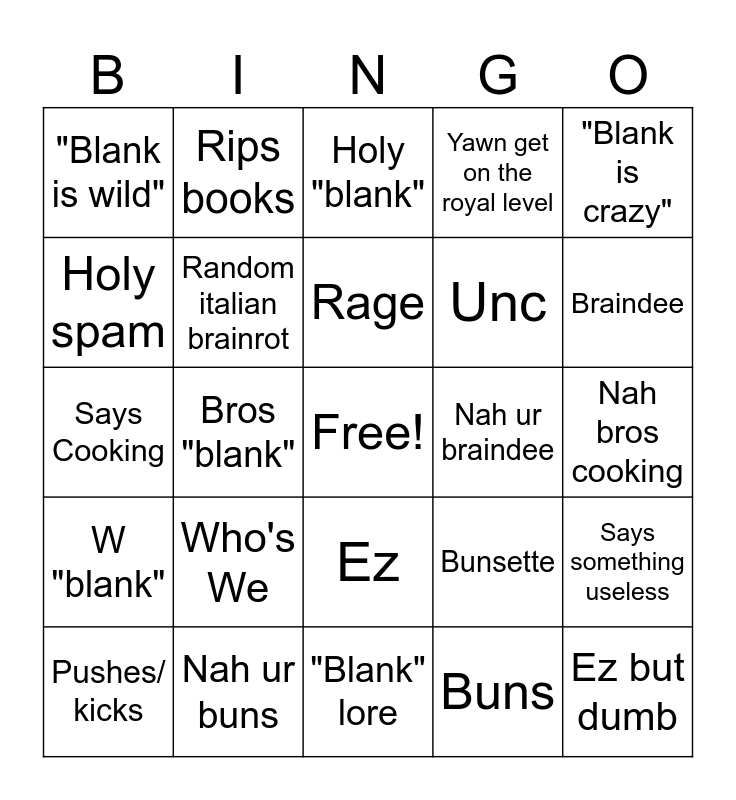 | B | I | N | G | O |
|---|---|---|---|---|
| "Blank is wild" | Rips books | Holy "blank" | Yawn get on the royal level | "Blank is crazy" |
| Holy spam | Random italian brainrot | Rage | Unc | Braindee |
| Says Cooking | Bros "blank" | Free! | Nah ur braindee | Nah bros cooking |
| W "blank" | Who's We | Ez | Bunsette | Says something useless |
| Pushes/ kicks | Nah ur buns | "Blank" lore | Buns | Ez but dumb |